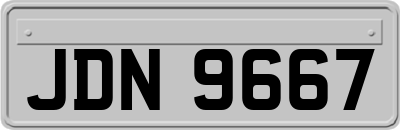 JDN 9667